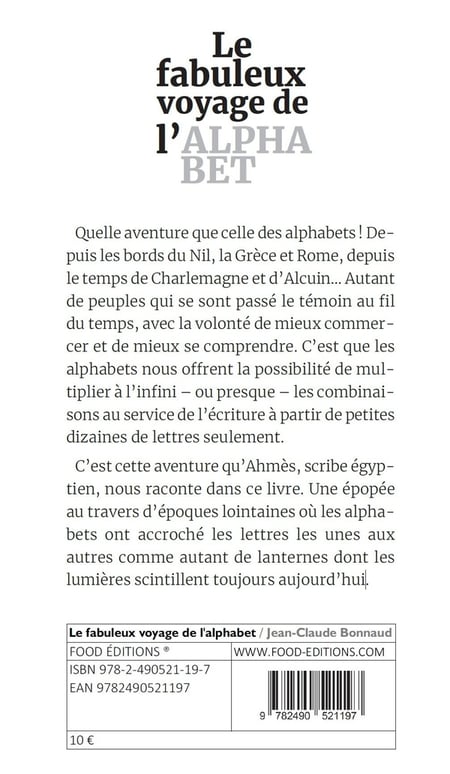 Le fabuleux voyage de l'ALPHA BET

Quelle aventure que celle des alphabets ! Depuis les bords du Nil, la Grèce et Rome, depuis le temps de Charlemagne et d'Alcuin… Autant de peuples qui se sont passé le témoin au fil du temps, avec la volonté de mieux commercer et de mieux se comprendre. C'est que les alphabets nous offrent la possibilité de multiplier à l'infini – ou presque – les combinaisons au service de l'écriture à partir de petites dizaines de lettres seulement.

C'est cette aventure qu'Ahmès, scribe égyptien, nous raconte dans ce livre. Une épopée au travers d'époques lointaines où les alphabets ont accroché les lettres les unes aux autres comme autant de lanternes dont les lumières scintillent toujours aujourd'hui.

Le fabuleux voyage de l'alphabet / Jean-Claude Bonnaud

FOOD ÉDITIONS ®

WWW.FOOD-EDITIONS.COM

ISBN 978-2-490521-19-7

EAN 9782490521197

9 782490 521197

10 €